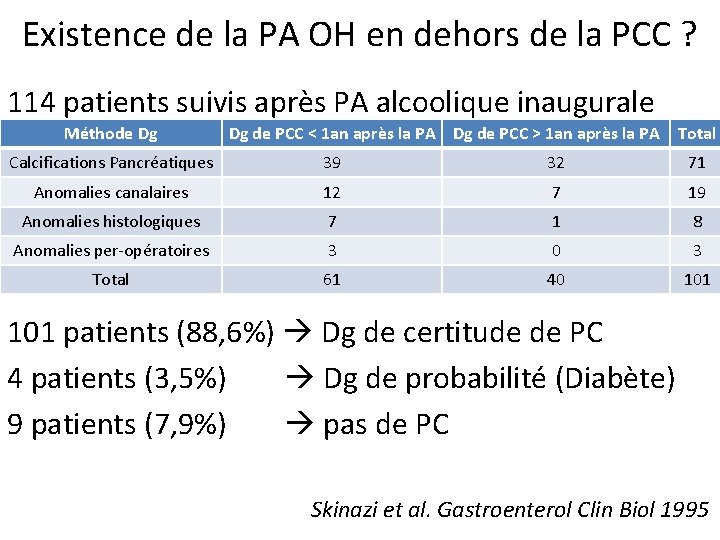 Existence de la PA OH en dehors de la PCC ?

114 patients suivis après PA alcoolique inaugurale

| Méthode Dg | Dg de PCC < 1an après la PA | Dg de PCC > 1an après la PA | Total |
|---|---|---|---|
| Calcifications Pancréatiques | 39 | 32 | 71 |
| Anomalies canalaires | 12 | 7 | 19 |
| Anomalies histologiques | 7 | 1 | 8 |
| Anomalies per-opératoires | 3 | 0 | 3 |
| Total | 61 | 40 | 101 |

101 patients (88,6%) → Dg de certitude de PC

4 patients (3,5%) → Dg de probabilité (Diabète)

9 patients (7,9%) → pas de PC

Skinazi et al. Gastroenterol Clin Biol 1995